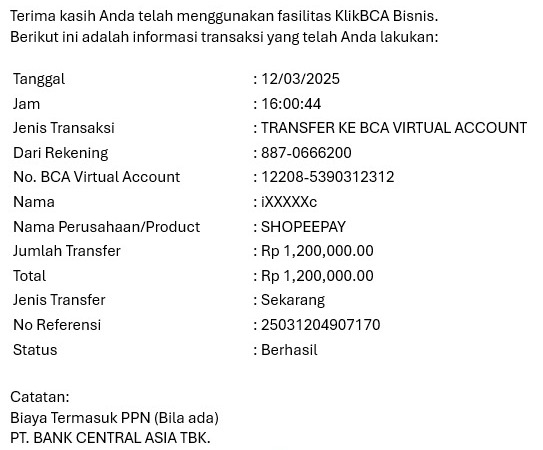 Terima kasih Anda telah menggunakan fasilitas KlikBCA Bisnis.
Berikut ini adalah informasi transaksi yang telah Anda lakukan:

| | |
|---|---|
| Tanggal | : 12/03/2025 |
| Jam | : 16:00:44 |
| Jenis Transaksi | : TRANSFER KE BCA VIRTUAL ACCOUNT |
| Dari Rekening | : 887-0666200 |
| No. BCA Virtual Account | : 12208-5390312312 |
| Nama | : iXXXXXc |
| Nama Perusahaan/Product | : SHOPEEPAY |
| Jumlah Transfer | : Rp 1,200,000.00 |
| Total | : Rp 1,200,000.00 |
| Jenis Transfer | : Sekarang |
| No Referensi | : 25031204907170 |
| Status | : Berhasil |

Catatan:
Biaya Termasuk PPN (Bila ada)
PT. BANK CENTRAL ASIA TBK.